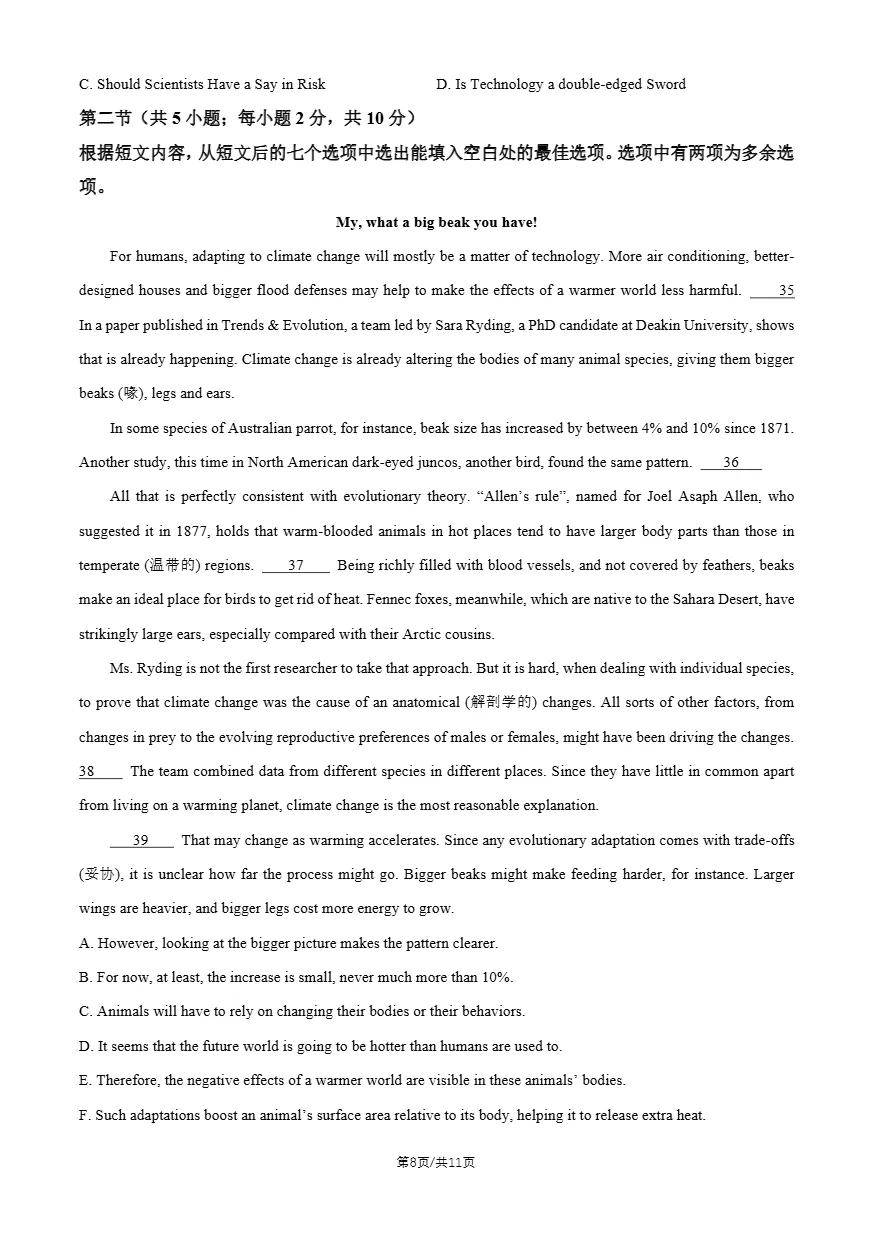 C. Should Scientists Have a Say in Risk

D. Is Technology a double-edged Sword

第二节（共 5 小题；每小题 2 分，共 10 分）

根据短文内容，从短文后的七个选项中选出能填入空白处的最佳选项。选项中有两项为多余选项。

My, what a big beak you have!

For humans, adapting to climate change will mostly be a matter of technology. More air conditioning, better-designed houses and bigger flood defenses may help to make the effects of a warmer world less harmful. ____35 In a paper published in Trends & Evolution, a team led by Sara Ryding, a PhD candidate at Deakin University, shows that is already happening. Climate change is already altering the bodies of many animal species, giving them bigger beaks (喙), legs and ears.

In some species of Australian parrot, for instance, beak size has increased by between 4% and 10% since 1871. Another study, this time in North American dark-eyed juncos, another bird, found the same pattern. ___36___

All that is perfectly consistent with evolutionary theory. “Allen’s rule”, named for Joel Asaph Allen, who suggested it in 1877, holds that warm-blooded animals in hot places tend to have larger body parts than those in temperate (温带的) regions. ___37___ Being richly filled with blood vessels, and not covered by feathers, beaks make an ideal place for birds to get rid of heat. Fennec foxes, meanwhile, which are native to the Sahara Desert, have strikingly large ears, especially compared with their Arctic cousins.

Ms. Ryding is not the first researcher to take that approach. But it is hard, when dealing with individual species, to prove that climate change was the cause of an anatomical (解剖学的) changes. All sorts of other factors, from changes in prey to the evolving reproductive preferences of males or females, might have been driving the changes. 38___ The team combined data from different species in different places. Since they have little in common apart from living on a warming planet, climate change is the most reasonable explanation.

___39___ That may change as warming accelerates. Since any evolutionary adaptation comes with trade-offs (妥协), it is unclear how far the process might go. Bigger beaks might make feeding harder, for instance. Larger wings are heavier, and bigger legs cost more energy to grow.

A. However, looking at the bigger picture makes the pattern clearer.

B. For now, at least, the increase is small, never much more than 10%.

C. Animals will have to rely on changing their bodies or their behaviors.

D. It seems that the future world is going to be hotter than humans are used to.

E. Therefore, the negative effects of a warmer world are visible in these animals’ bodies.

F. Such adaptations boost an animal’s surface area relative to its body, helping it to release extra heat.

第8页/共11页